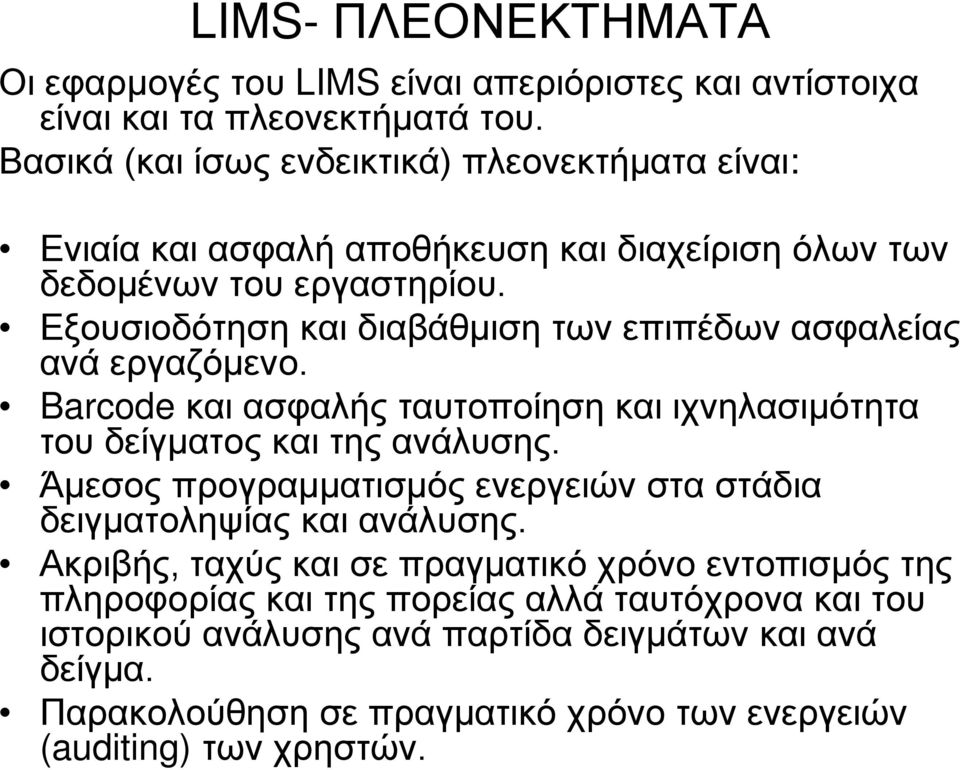 LIMS- ΠΛΕΟΝΕΚΤΗΜΑΤΑ

Οι εφαρμογές του LIMS είναι απεριόριστες και αντίστοιχα είναι και τα πλεονεκτήματά του.
Βασικά (και ίσως ενδεικτικά) πλεονεκτήματα είναι:

• Ενιαία και ασφαλή αποθήκευση και διαχείριση όλων των δεδομένων του εργαστηρίου.
• Εξουσιοδότηση και διαβάθμιση των επιπέδων ασφαλείας ανά εργαζόμενο.
• Barcode και ασφαλής ταυτοποίηση και ιχνηλασιμότητα του δείγματος και της ανάλυσης.
• Άμεσος προγραμματισμός ενεργειών στα στάδια δειγματοληψίας και ανάλυσης.
• Ακριβής, ταχύς και σε πραγματικό χρόνο εντοπισμός της πληροφορίας και της πορείας αλλά ταυτόχρονα και του ιστορικού ανάλυσης ανά παρτίδα δειγμάτων και ανά δείγμα.
• Παρακολούθηση σε πραγματικό χρόνο των ενεργειών (auditing) των χρηστών.